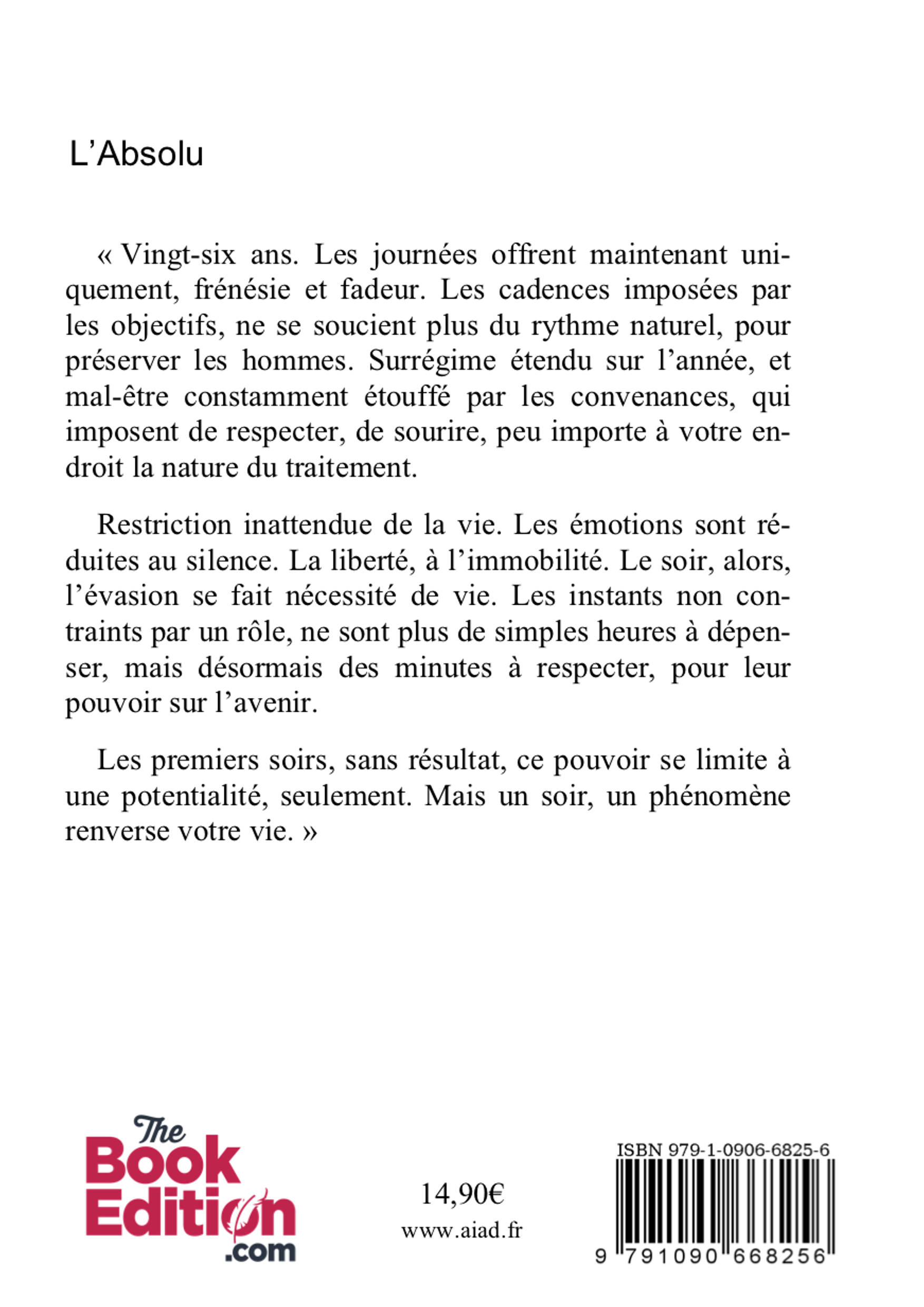 L’Absolu

« Vingt-six ans. Les journées offrent maintenant uniquement, frénésie et fadeur. Les cadences imposées par les objectifs, ne se soucient plus du rythme naturel, pour préserver les hommes. Surrégime étendu sur l’année, et mal-être constamment étouffé par les convenances, qui imposent de respecter, de sourire, peu importe à votre endroit la nature du traitement.

Restriction inattendue de la vie. Les émotions sont réduites au silence. La liberté, à l’immobilité. Le soir, alors, l’évasion se fait nécessité de vie. Les instants non contraints par un rôle, ne sont plus de simples heures à dépenser, mais désormais des minutes à respecter, pour leur pouvoir sur l’avenir.

Les premiers soirs, sans résultat, ce pouvoir se limite à une potentialité, seulement. Mais un soir, un phénomène renverse votre vie. »

The Book Edition .com

14,90€
www.aiad.fr

ISBN 979-1-0906-6825-6
9 791090 668256